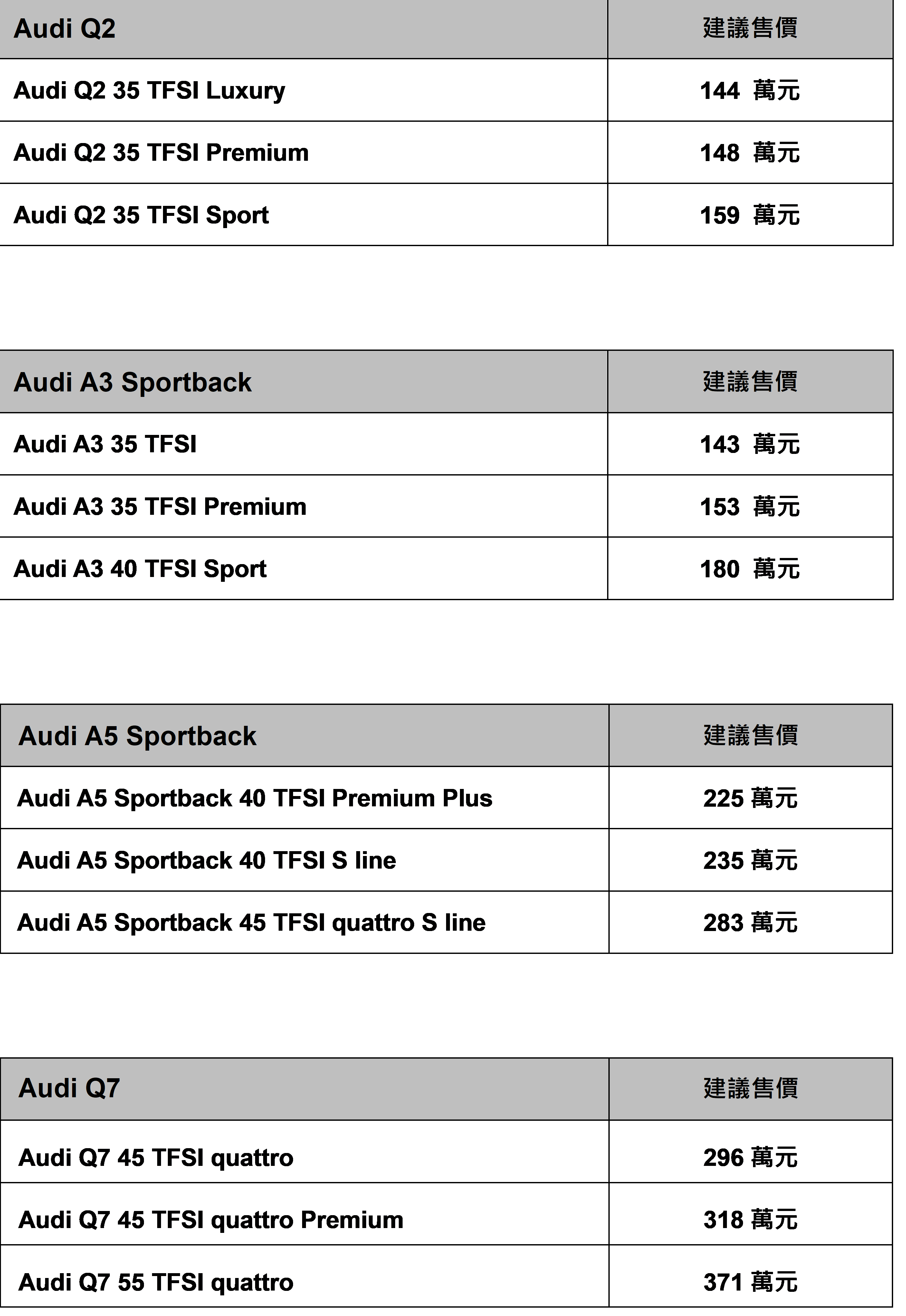 | Audi Q2 | 建議售價 |
|---|---|
| Audi Q2 35 TFSI Luxury | 144 萬元 |
| Audi Q2 35 TFSI Premium | 148 萬元 |
| Audi Q2 35 TFSI Sport | 159 萬元 |

| Audi A3 Sportback | 建議售價 |
|---|---|
| Audi A3 35 TFSI | 143 萬元 |
| Audi A3 35 TFSI Premium | 153 萬元 |
| Audi A3 40 TFSI Sport | 180 萬元 |

| Audi A5 Sportback | 建議售價 |
|---|---|
| Audi A5 Sportback 40 TFSI Premium Plus | 225 萬元 |
| Audi A5 Sportback 40 TFSI S line | 235 萬元 |
| Audi A5 Sportback 45 TFSI quattro S line | 283 萬元 |

| Audi Q7 | 建議售價 |
|---|---|
| Audi Q7 45 TFSI quattro | 296 萬元 |
| Audi Q7 45 TFSI quattro Premium | 318 萬元 |
| Audi Q7 55 TFSI quattro | 371 萬元 |